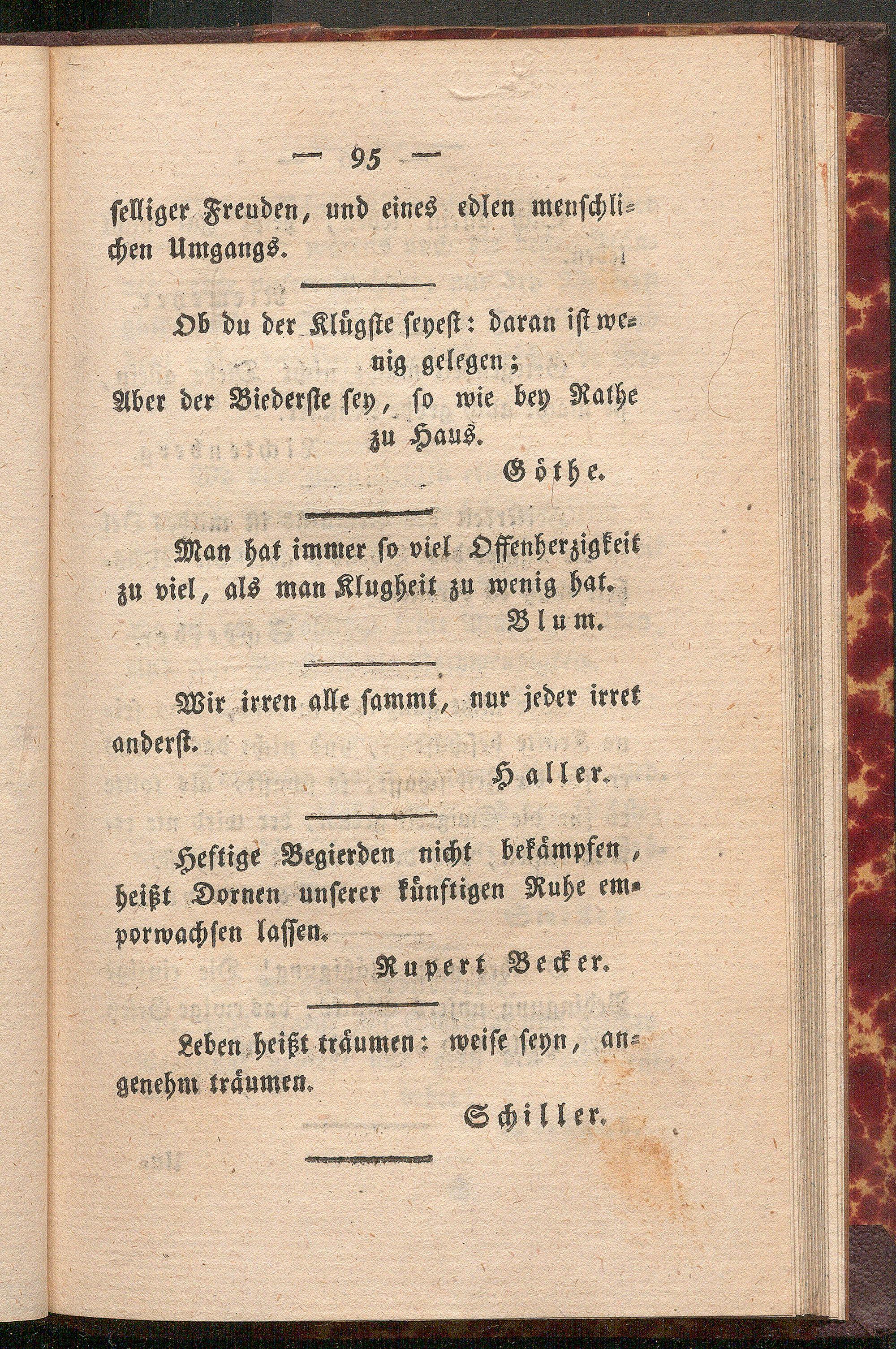 — 95 —

selliger Freuden, und eines edlen menschlichen Umgangs.

Ob du der Klügste seyest: daran ist wenig gelegen;
Aber der Biederste sey, so wie bey Rathe zu Haus.

Göthe.

Man hat immer so viel Offenherzigkeit zu viel, als man Klugheit zu wenig hat.

Blum.

Wir irren alle sammt, nur jeder irret anderst.

Haller.

Heftige Begierden nicht bekämpfen, heißt Dornen unserer künftigen Ruhe emporwachsen lassen.

Rupert Becker.

Leben heißt träumen: weise seyn, angenehm träumen.

Schiller.